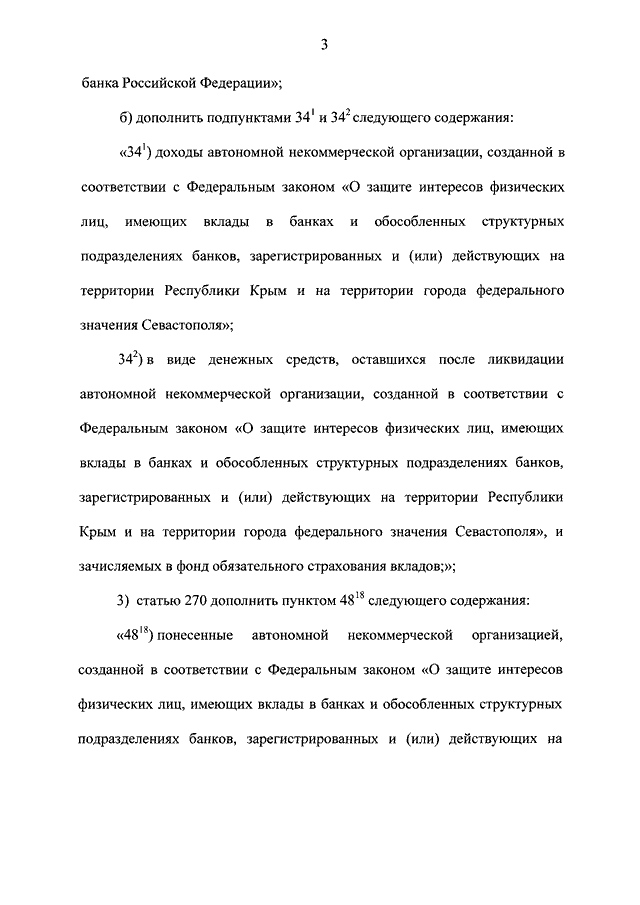 3

банка Российской Федерации»;

б) дополнить подпунктами $34^1$ и $34^2$ следующего содержания:

«$34^1$) доходы автономной некоммерческой организации, созданной в соответствии с Федеральным законом «О защите интересов физических лиц, имеющих вклады в банках и обособленных структурных подразделениях банков, зарегистрированных и (или) действующих на территории Республики Крым и на территории города федерального значения Севастополя»;

$34^2$) в виде денежных средств, оставшихся после ликвидации автономной некоммерческой организации, созданной в соответствии с Федеральным законом «О защите интересов физических лиц, имеющих вклады в банках и обособленных структурных подразделениях банков, зарегистрированных и (или) действующих на территории Республики Крым и на территории города федерального значения Севастополя», и зачисляемых в фонд обязательного страхования вкладов;»;

3) статью 270 дополнить пунктом $48^{18}$ следующего содержания:

«$48^{18}$) понесенные автономной некоммерческой организацией, созданной в соответствии с Федеральным законом «О защите интересов физических лиц, имеющих вклады в банках и обособленных структурных подразделениях банков, зарегистрированных и (или) действующих на